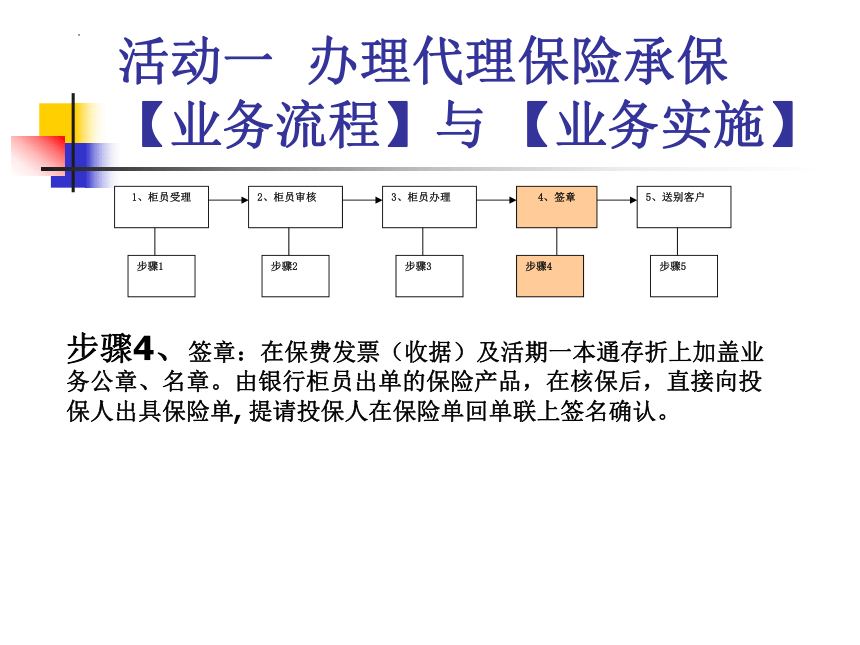 活动一 办理代理保险承保
【业务流程】与【业务实施】

1、柜员受理
2、柜员审核
3、柜员办理
4、签章
5、送别客户

步骤1
步骤2
步骤3
步骤4
步骤5

步骤4、签章：在保费发票（收据）及活期一本通存折上加盖业务公章、名章。由银行柜员出单的保险产品，在核保后，直接向投保人出具保险单, 提请投保人在保险单回单联上签名确认。